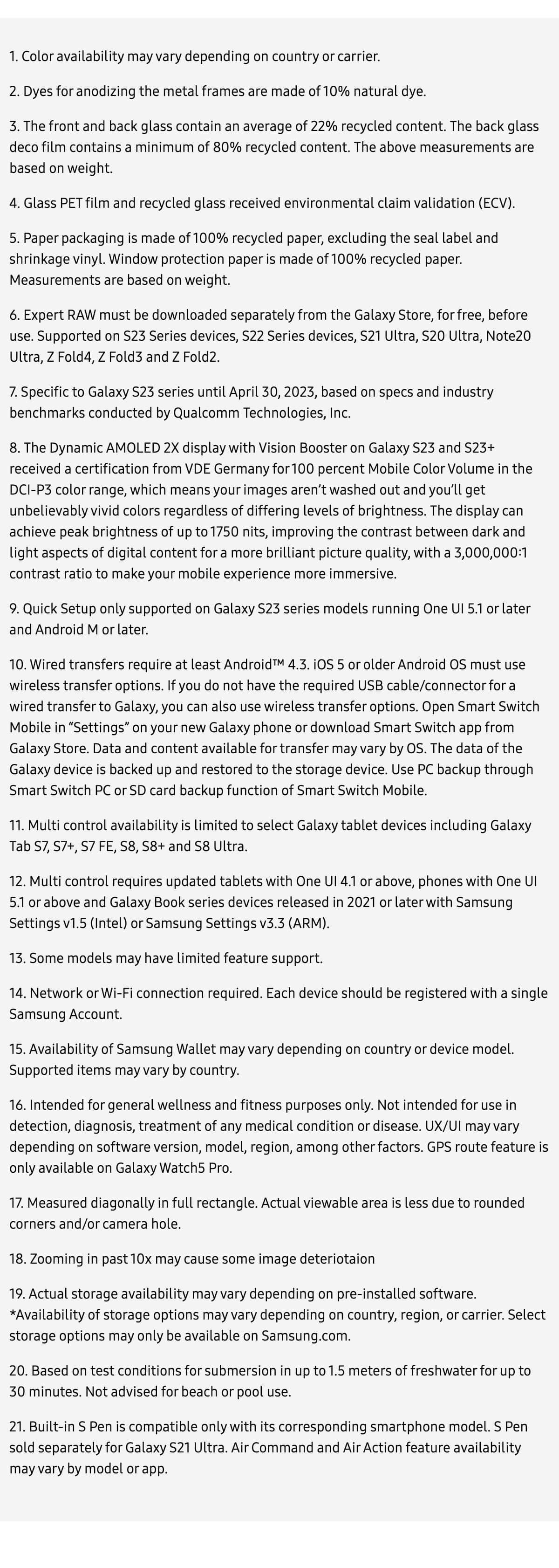 1. Color availability may vary depending on country or carrier.

2. Dyes for anodizing the metal frames are made of 10% natural dye.

3. The front and back glass contain an average of 22% recycled content. The back glass deco film contains a minimum of 80% recycled content. The above measurements are based on weight.

4. Glass PET film and recycled glass received environmental claim validation (ECV).

5. Paper packaging is made of 100% recycled paper, excluding the seal label and shrinkage vinyl. Window protection paper is made of 100% recycled paper. Measurements are based on weight.

6. Expert RAW must be downloaded separately from the Galaxy Store, for free, before use. Supported on S23 Series devices, S22 Series devices, S21 Ultra, S20 Ultra, Note20 Ultra, Z Fold4, Z Fold3 and Z Fold2.

7. Specific to Galaxy S23 series until April 30, 2023, based on specs and industry benchmarks conducted by Qualcomm Technologies, Inc.

8. The Dynamic AMOLED 2X display with Vision Booster on Galaxy S23 and S23+ received a certification from VDE Germany for 100 percent Mobile Color Volume in the DCI-P3 color range, which means your images aren't washed out and you'll get unbelievably vivid colors regardless of differing levels of brightness. The display can achieve peak brightness of up to 1750 nits, improving the contrast between dark and light aspects of digital content for a more brilliant picture quality, with a 3,000,000:1 contrast ratio to make your mobile experience more immersive.

9. Quick Setup only supported on Galaxy S23 series models running One UI 5.1 or later and Android M or later.

10. Wired transfers require at least Android™ 4.3. iOS 5 or older Android OS must use wireless transfer options. If you do not have the required USB cable/connector for a wired transfer to Galaxy, you can also use wireless transfer options. Open Smart Switch Mobile in "Settings" on your new Galaxy phone or download Smart Switch app from Galaxy Store. Data and content available for transfer may vary by OS. The data of the Galaxy device is backed up and restored to the storage device. Use PC backup through Smart Switch PC or SD card backup function of Smart Switch Mobile.

11. Multi control availability is limited to select Galaxy tablet devices including Galaxy Tab S7, S7+, S7 FE, S8, S8+ and S8 Ultra.

12. Multi control requires updated tablets with One UI 4.1 or above, phones with One UI 5.1 or above and Galaxy Book series devices released in 2021 or later with Samsung Settings v1.5 (Intel) or Samsung Settings v3.3 (ARM).

13. Some models may have limited feature support.

14. Network or Wi-Fi connection required. Each device should be registered with a single Samsung Account.

15. Availability of Samsung Wallet may vary depending on country or device model. Supported items may vary by country.

16. Intended for general wellness and fitness purposes only. Not intended for use in detection, diagnosis, treatment of any medical condition or disease. UX/UI may vary depending on software version, model, region, among other factors. GPS route feature is only available on Galaxy Watch5 Pro.

17. Measured diagonally in full rectangle. Actual viewable area is less due to rounded corners and/or camera hole.

18. Zooming in past 10x may cause some image deteriotaion

19. Actual storage availability may vary depending on pre-installed software. *Availability of storage options may vary depending on country, region, or carrier. Select storage options may only be available on Samsung.com.

20. Based on test conditions for submersion in up to 1.5 meters of freshwater for up to 30 minutes. Not advised for beach or pool use.

21. Built-in S Pen is compatible only with its corresponding smartphone model. S Pen sold separately for Galaxy S21 Ultra. Air Command and Air Action feature availability may vary by model or app.